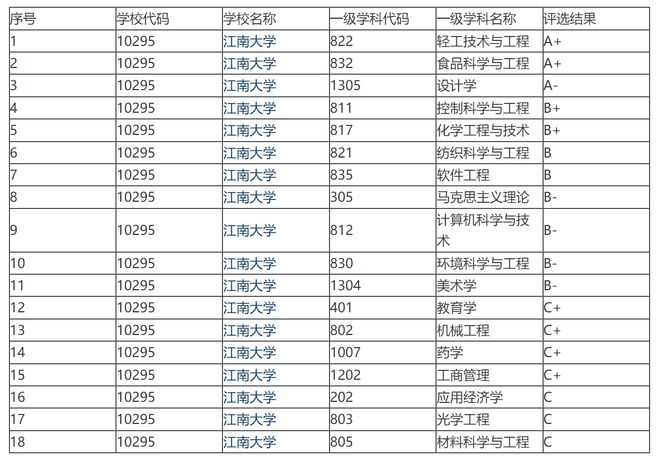 | 序号 | 学校代码 | 学校名称 | 一级学科代码 | 一级学科名称 | 评选结果 |
|---|---|---|---|---|---|
| 1 | 10295 | 江南大学 | 822 | 轻工技术与工程 | A+ |
| 2 | 10295 | 江南大学 | 832 | 食品科学与工程 | A+ |
| 3 | 10295 | 江南大学 | 1305 | 设计学 | A- |
| 4 | 10295 | 江南大学 | 811 | 控制科学与工程 | B+ |
| 5 | 10295 | 江南大学 | 817 | 化学工程与技术 | B+ |
| 6 | 10295 | 江南大学 | 821 | 纺织科学与工程 | B |
| 7 | 10295 | 江南大学 | 835 | 软件工程 | B |
| 8 | 10295 | 江南大学 | 305 | 马克思主义理论 | B- |
| 9 | 10295 | 江南大学 | 812 | 计算机科学与技术 | B- |
| 10 | 10295 | 江南大学 | 830 | 环境科学与工程 | B- |
| 11 | 10295 | 江南大学 | 1304 | 美术学 | B- |
| 12 | 10295 | 江南大学 | 401 | 教育学 | C+ |
| 13 | 10295 | 江南大学 | 802 | 机械工程 | C+ |
| 14 | 10295 | 江南大学 | 1007 | 药学 | C+ |
| 15 | 10295 | 江南大学 | 1202 | 工商管理 | C+ |
| 16 | 10295 | 江南大学 | 202 | 应用经济学 | C |
| 17 | 10295 | 江南大学 | 803 | 光学工程 | C |
| 18 | 10295 | 江南大学 | 805 | 材料科学与工程 | C |